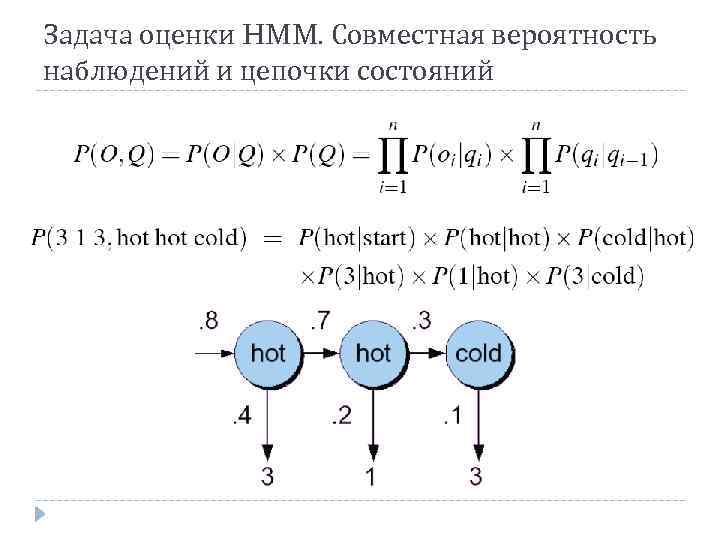 Задача оценки HMM. Совместная вероятность наблюдений и цепочки состояний

$P(O,Q) = P(O|Q) \times P(Q) = \prod_{i=1}^{n} P(o_i|q_i) \times \prod_{i=1}^{n} P(q_i|q_{i-1})$

$P(3\ 1\ 3, \text{hot hot cold}) = P(\text{hot}|\text{start}) \times P(\text{hot}|\text{hot}) \times P(\text{cold}|\text{hot})$
$\times P(3|\text{hot}) \times P(1|\text{hot}) \times P(3|\text{cold})$

.8 hot .7 hot .3 cold
.4 .2 .1
3 1 3